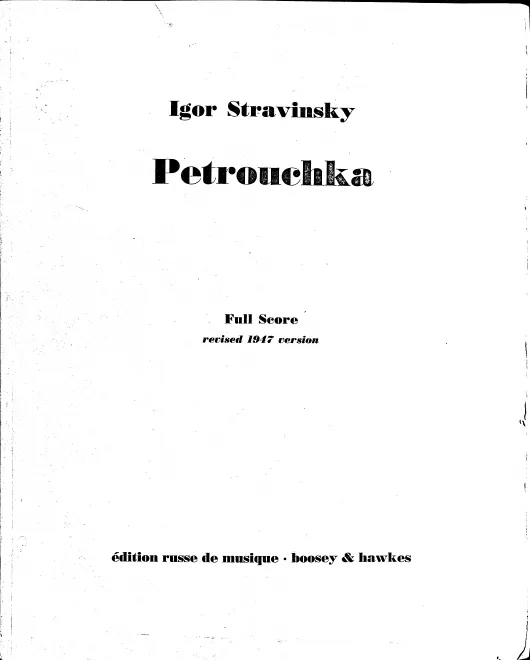 Igor Stravinsky

Petrouchka

Full Score
revised 1947 version

édition russe de musique · boosey & hawkes